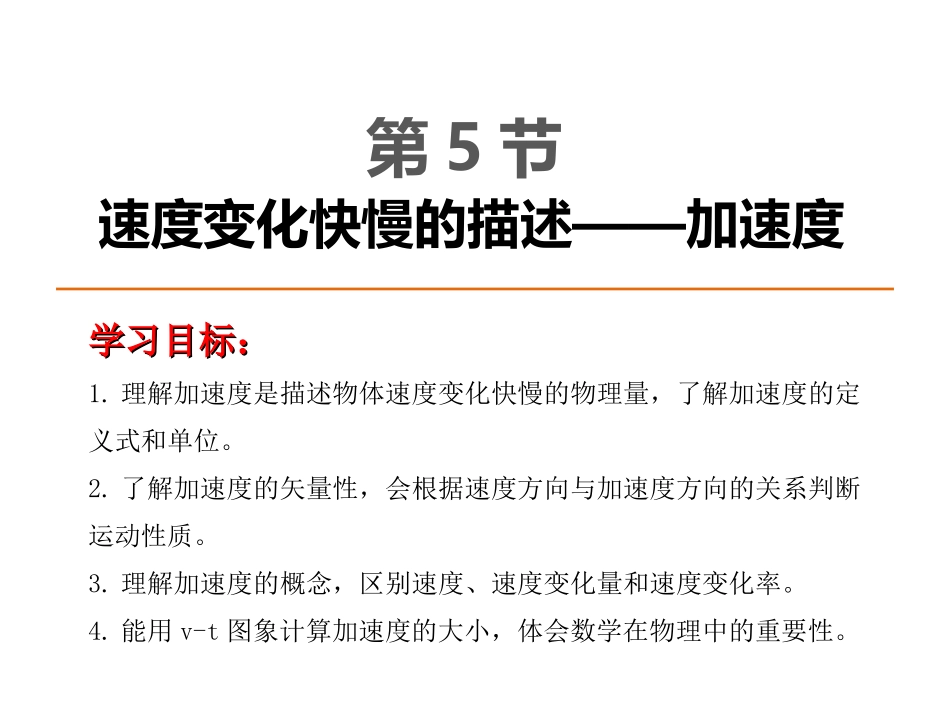 第5节

速度变化快慢的描述——加速度

学习目标：

1.理解加速度是描述物体速度变化快慢的物理量，了解加速度的定义式和单位。

2.了解加速度的矢量性，会根据速度方向与加速度方向的关系判断运动性质。

3.理解加速度的概念，区别速度、速度变化量和速度变化率。

4.能用v-t图象计算加速度的大小，体会数学在物理中的重要性。